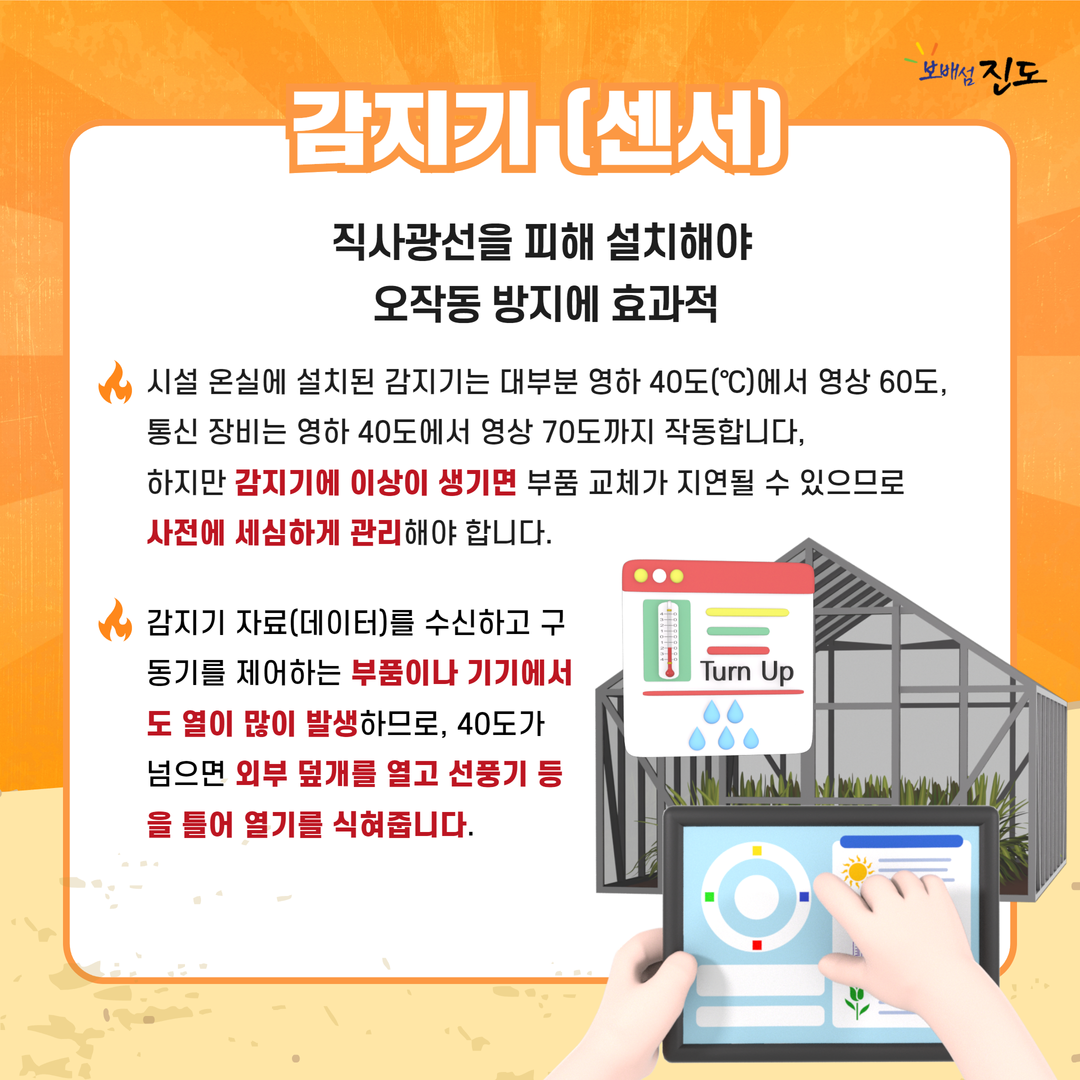 보배섬 진도

감지기 (센서)

직사광선을 피해 설치해야
오작동 방지에 효과적

시설 온실에 설치된 감지기는 대부분 영하 40도(℃)에서 영상 60도, 통신 장비는 영하 40도에서 영상 70도까지 작동합니다, 하지만 감지기에 이상이 생기면 부품 교체가 지연될 수 있으므로 사전에 세심하게 관리해야 합니다.

감지기 자료(데이터)를 수신하고 구동기를 제어하는 부품이나 기기에서도 열이 많이 발생하므로, 40도가 넘으면 외부 덮개를 열고 선풍기 등을 틀어 열기를 식혀줍니다.

Turn Up